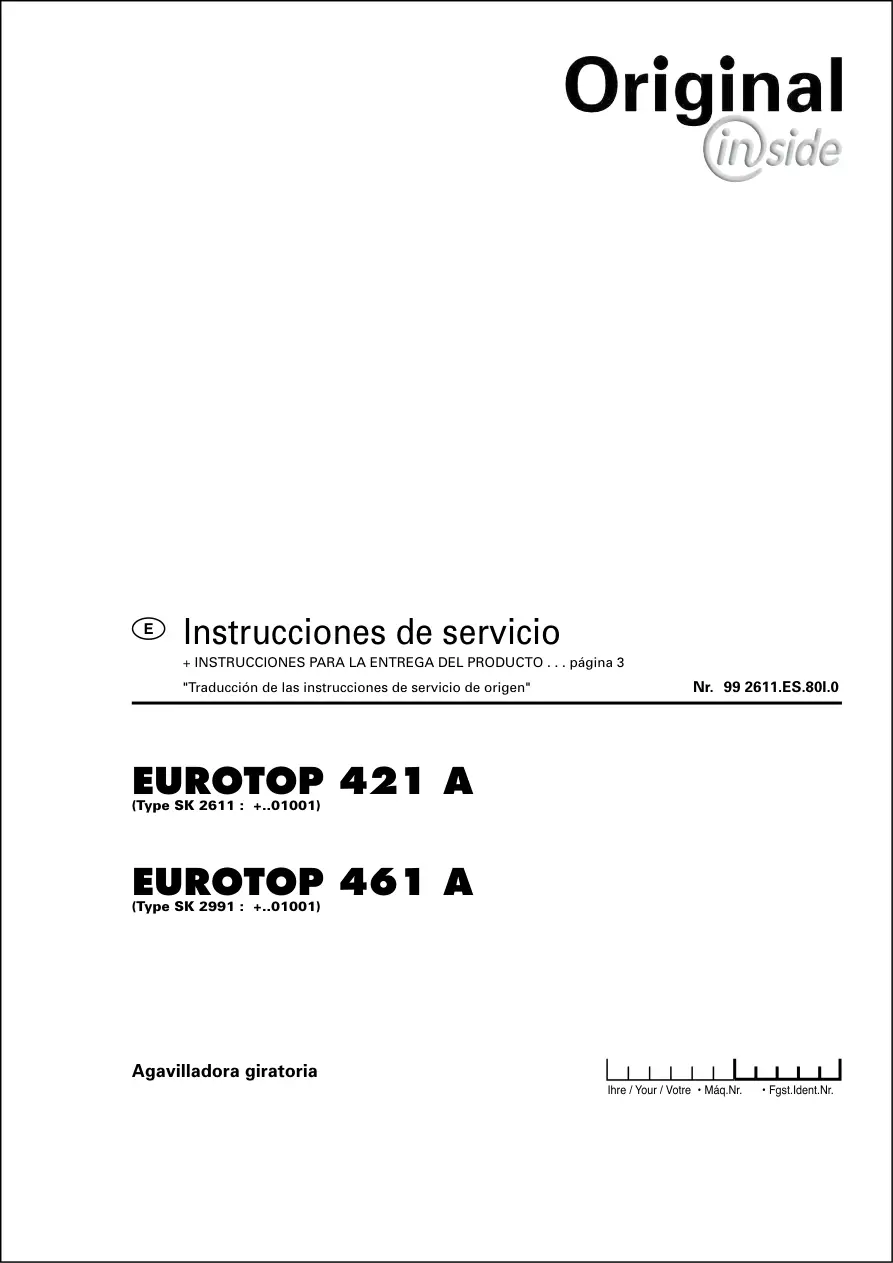 Original
inside

E Instrucciones de servicio

+ INSTRUCCIONES PARA LA ENTREGA DEL PRODUCTO . . . página 3

"Traducción de las instrucciones de servicio de origen"

Nr. 99 2611.ES.80I.0

EUROTOP 421 A
(Type SK 2611 : +..01001)

EUROTOP 461 A
(Type SK 2991 : +..01001)

Agavilladora giratoria

Ihre / Your / Votre • Máq.Nr. • Fgst.Ident.Nr.